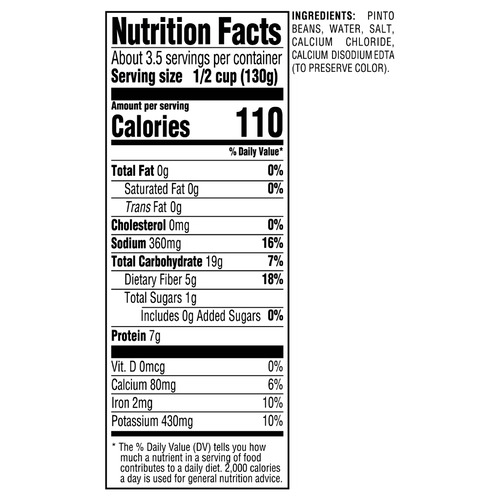 Nutrition Facts

About 3.5 servings per container
Serving size 1/2 cup (130g)

Amount per serving
Calories 110

% Daily Value*

Total Fat 0g 0%
Saturated Fat 0g 0%
Trans Fat 0g
Cholesterol 0mg 0%
Sodium 360mg 16%
Total Carbohydrate 19g 7%
Dietary Fiber 5g 18%
Total Sugars 1g
Includes 0g Added Sugars 0%
Protein 7g

Vit. D 0mcg 0%
Calcium 80mg 6%
Iron 2mg 10%
Potassium 430mg 10%

* The % Daily Value (DV) tells you how much a nutrient in a serving of food contributes to a daily diet. 2,000 calories a day is used for general nutrition advice.

INGREDIENTS: PINTO BEANS, WATER, SALT, CALCIUM CHLORIDE, CALCIUM DISODIUM EDTA (TO PRESERVE COLOR).